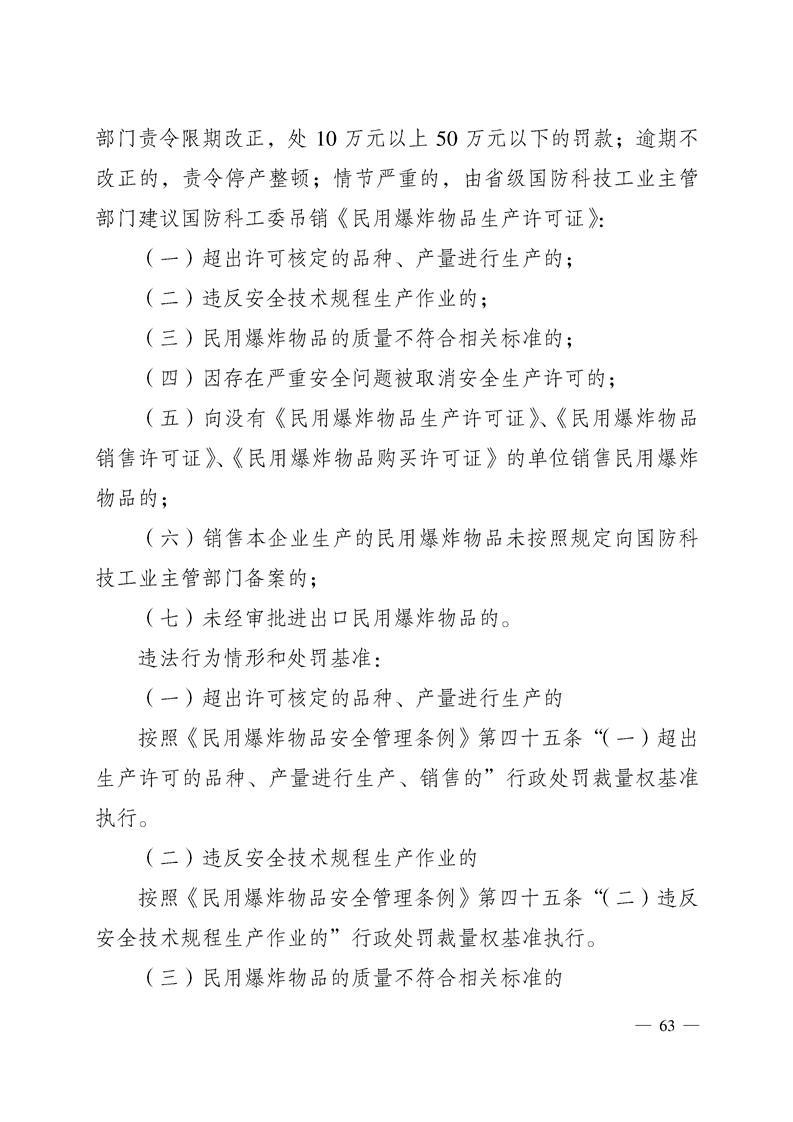 部门责令限期改正，处10万元以上50万元以下的罚款；逾期不改正的，责令停产整顿；情节严重的，由省级国防科技工业主管部门建议国防科工委吊销《民用爆炸物品生产许可证》：

（一）超出许可核定的品种、产量进行生产的；

（二）违反安全技术规程生产作业的；

（三）民用爆炸物品的质量不符合相关标准的；

（四）因存在严重安全问题被取消安全生产许可的；

（五）向没有《民用爆炸物品生产许可证》、《民用爆炸物品销售许可证》、《民用爆炸物品购买许可证》的单位销售民用爆炸物品的；

（六）销售本企业生产的民用爆炸物品未按照规定向国防科技工业主管部门备案的；

（七）未经审批进出口民用爆炸物品的。

违法行为情形和处罚基准：

（一）超出许可核定的品种、产量进行生产的

按照《民用爆炸物品安全管理条例》第四十五条“（一）超出生产许可的品种、产量进行生产、销售的”行政处罚裁量权基准执行。

（二）违反安全技术规程生产作业的

按照《民用爆炸物品安全管理条例》第四十五条“（二）违反安全技术规程生产作业的”行政处罚裁量权基准执行。

（三）民用爆炸物品的质量不符合相关标准的

— 63 —